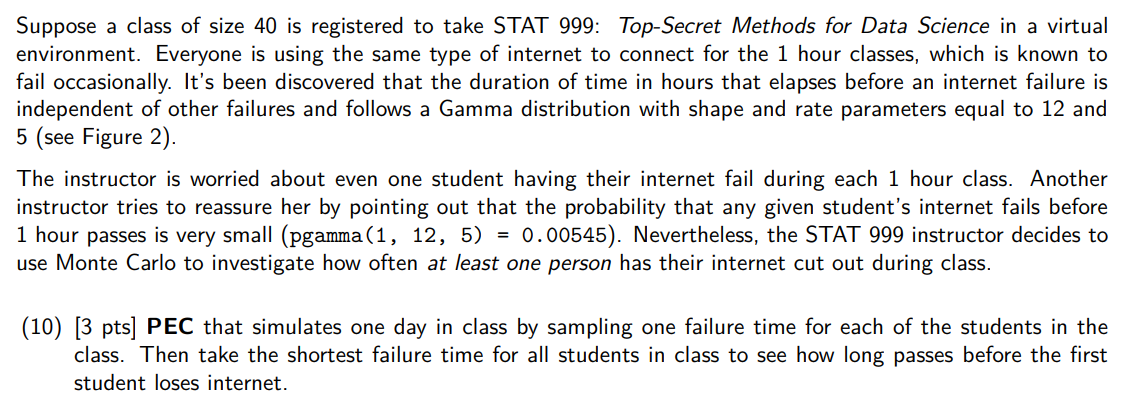 Suppose a class of size 40 is registered to take STAT 999: Top-Secret Methods for Data Science in a virtual environment. Everyone is using the same type of internet to connect for the 1 hour classes, which is known to fail occasionally. It's been discovered that the duration of time in hours that elapses before an internet failure is independent of other failures and follows a Gamma distribution with shape and rate parameters equal to 12 and 5 (see Figure 2).

The instructor is worried about even one student having their internet fail during each 1 hour class. Another instructor tries to reassure her by pointing out that the probability that any given student's internet fails before 1 hour passes is very small (pgamma(1, 12, 5) = 0.00545). Nevertheless, the STAT 999 instructor decides to use Monte Carlo to investigate how often at least one person has their internet cut out during class.

(10) [3 pts] PEC that simulates one day in class by sampling one failure time for each of the students in the class. Then take the shortest failure time for all students in class to see how long passes before the first student loses internet.